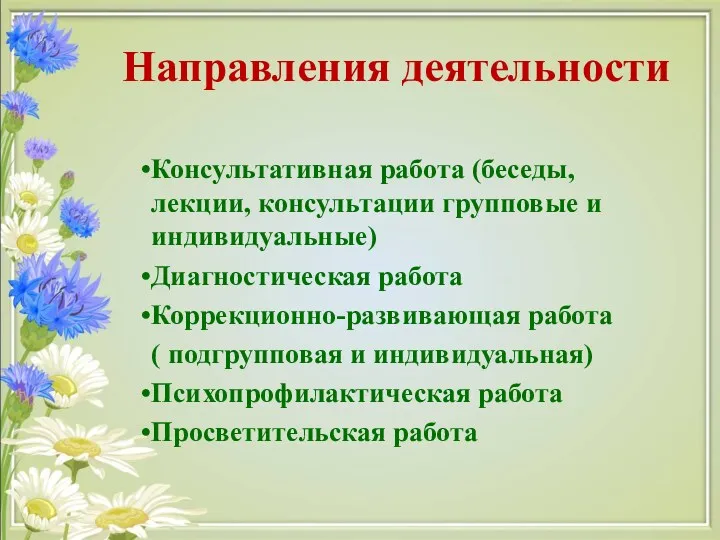 Направления деятельности

•Консультативная работа (беседы, лекции, консультации групповые и индивидуальные)

•Диагностическая работа

•Коррекционно-развивающая работа ( подгрупповая и индивидуальная)

•Психопрофилактическая работа

•Просветительская работа